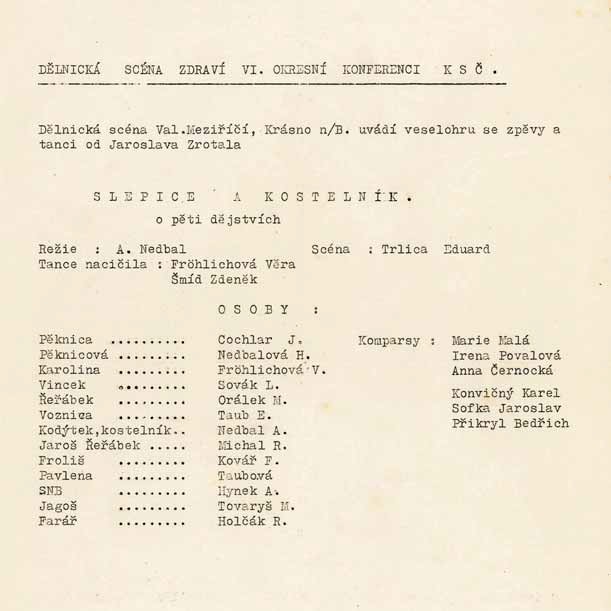 DĚLNICKÁ SCÉNA ZDRAVÍ VI. OKRESNÍ KONFERENCI K S Č .

Dělnická scéna Val.Meziříčí, Krásno n/B. uvádí veselohru se zpěvy a tanci od Jaroslava Zrotala

S L E P I C E A K O S T E L N Í K .
o pěti dějstvích

Režie : A. Nedbal Scéna : Trlica Eduard
Tance nacičila : Fröhlichová Věra
Šmíd Zdeněk

O S O B Y :

Pěknica .......... Cochlar J.
Pěknicová ......... Nedbalová H.
Karolina ......... Fröhlichová V.
Vincek ......... Sovák L.
Řeřábek ......... Orálek M.
Voznica ......... Taub E.
Kodýtek,kostelník.. Nedbal A.
Jaroš Řeřábek ..... Michal R.
Froliš ......... Kovář F.
Pavlena ......... Taubová
SNB ......... Hynek A.
Jagoš ......... Tovaryš M.
Farář ......... Holčák R.

Komparsy : Marie Malá
Irena Povalová
Anna Černocká
Konvičný Karel
Sofka Jaroslav
Přikryl Bedřich